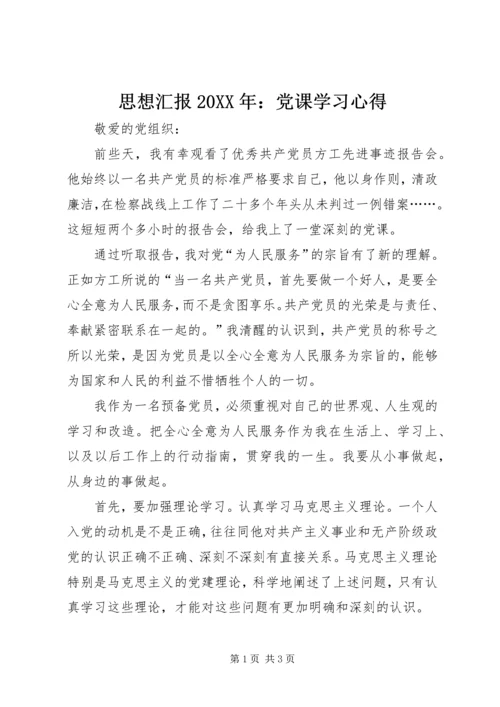 思想汇报 20XX 年：党课学习心得

敬爱的党组织：

前些天，我有幸观看了优秀共产党员方工先进事迹报告会。他始终以一名共产党员的标准严格要求自己，他以身作则，清政廉洁，在检察战线上工作了二十多个年头从未判过一例错案……。这短短两个多小时的报告会，给我上了一堂深刻的党课。

通过听取报告，我对党“为人民服务”的宗旨有了新的理解。正如方工所说的“当一名共产党员，首先要做一个好人，是要全心全意为人民服务，而不是贪图享乐。共产党员的光荣是与责任、奉献紧密联系在一起的。”我清醒的认识到，共产党员的称号之所以光荣，是因为党员是以全心全意为人民服务为宗旨的，能够为国家和人民的利益不惜牺牲个人的一切。

我作为一名预备党员，必须重视对自己的世界观、人生观的学习和改造。把全心全意为人民服务作为我在生活上、学习上、以及以后工作上的行动指南，贯穿我的一生。我要从小事做起，从身边的事做起。

首先，要加强理论学习。认真学习马克思主义理论。一个人入党的动机是不是正确，往往同他对共产主义事业和无产阶级政党的认识正确不正确、深刻不深刻有直接关系。马克思主义理论特别是马克思主义的党建理论，科学地阐述了上述问题，只有认真学习这些理论，才能对这些问题有更加明确和深刻的认识。

第 1 页 共 3 页